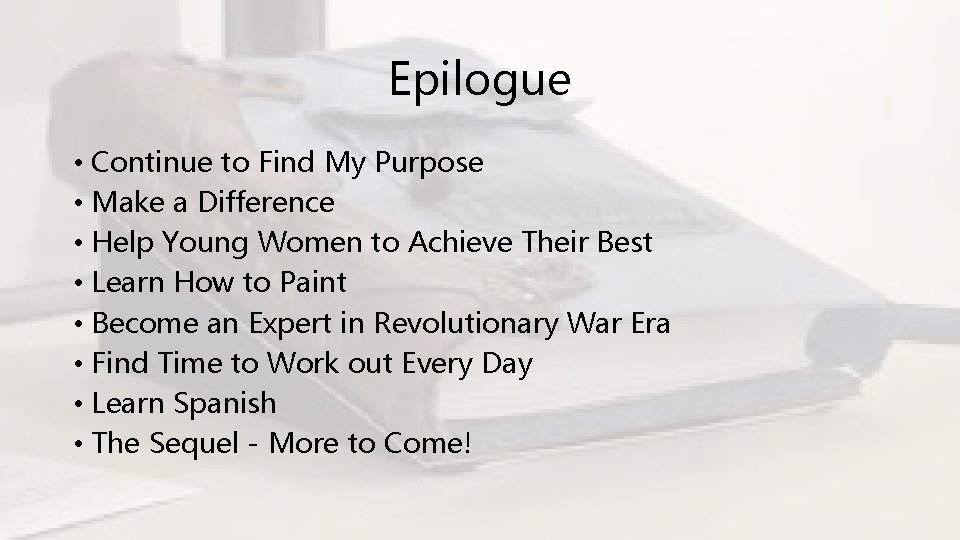 Epilogue

• Continue to Find My Purpose
• Make a Difference
• Help Young Women to Achieve Their Best
• Learn How to Paint
• Become an Expert in Revolutionary War Era
• Find Time to Work out Every Day
• Learn Spanish
• The Sequel - More to Come!